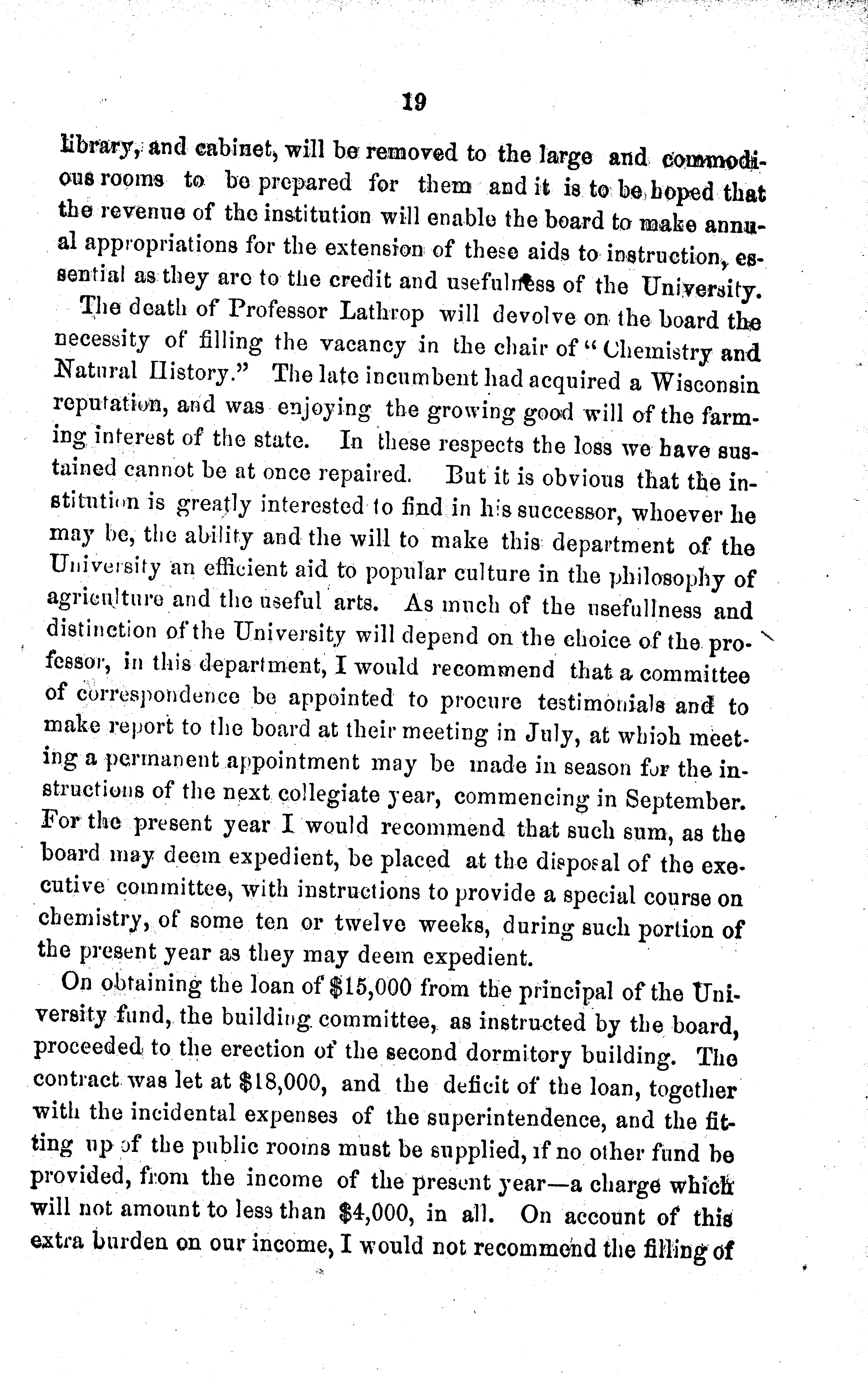 19

library, and cabinet, will be removed to the large and commodious rooms to be prepared for them and it is to be hoped that the revenue of the institution will enable the board to make annual appropriations for the extension of these aids to instruction, essential as they are to the credit and usefulness of the University.

The death of Professor Lathrop will devolve on the board the necessity of filling the vacancy in the chair of "Chemistry and Natural History." The late incumbent had acquired a Wisconsin reputation, and was enjoying the growing good will of the farming interest of the state. In these respects the loss we have sustained cannot be at once repaired. But it is obvious that the institution is greatly interested to find in his successor, whoever he may be, the ability and the will to make this department of the University an efficient aid to popular culture in the philosophy of agriculture and the useful arts. As much of the usefullness and distinction of the University will depend on the choice of the professor, in this department, I would recommend that a committee of correspondence be appointed to procure testimonials and to make report to the board at their meeting in July, at which meeting a permanent appointment may be made in season for the instructions of the next collegiate year, commencing in September. For the present year I would recommend that such sum, as the board may deem expedient, be placed at the disposal of the executive committee, with instructions to provide a special course on chemistry, of some ten or twelve weeks, during such portion of the present year as they may deem expedient.

On obtaining the loan of $15,000 from the principal of the University fund, the building committee, as instructed by the board, proceeded to the erection of the second dormitory building. The contract was let at $18,000, and the deficit of the loan, together with the incidental expenses of the superintendence, and the fitting up of the public rooms must be supplied, if no other fund be provided, from the income of the present year—a charge which will not amount to less than $4,000, in all. On account of this extra burden on our income, I would not recommend the filling of